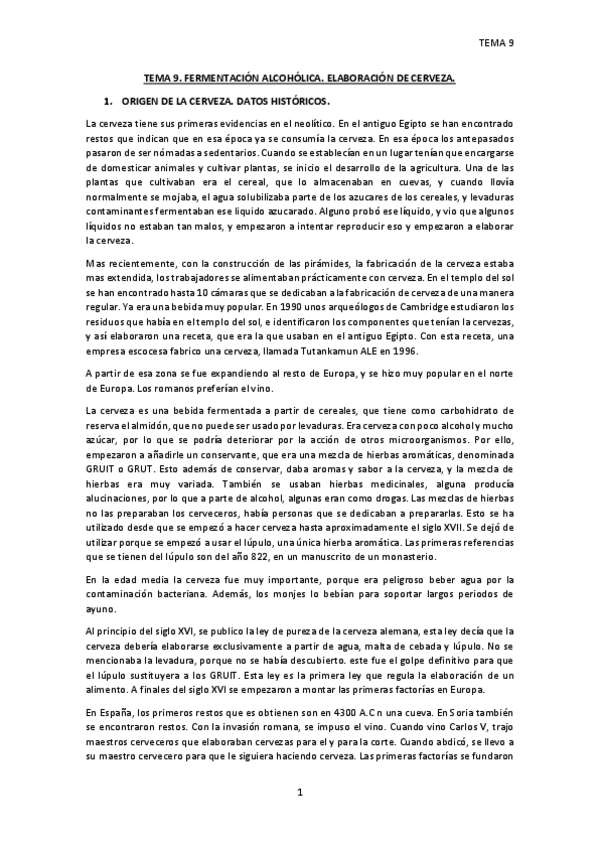 TEMA 9

TEMA 9. FERMENTACIÓN ALCOHÓLICA. ELABORACIÓN DE CERVEZA.

1. ORIGEN DE LA CERVEZA. DATOS HISTÓRICOS.

La cerveza tiene sus primeras evidencias en el neolítico. En el antiguo Egipto se han encontrado restos que indican que en esa época ya se consumía la cerveza. En esa época los antepasados pasaron de ser nómadas a sedentarios. Cuando se establecían en un lugar tenían que encargarse de domesticar animales y cultivar plantas, se inicio el desarrollo de la agricultura. Una de las plantas que cultivaban era el cereal, que lo almacenaban en cuevas, y cuando llovía normalmente se mojaba, el agua solubilizaba parte de los azucares de los cereales, y levaduras contaminantes fermentaban ese liquido azucarado. Alguno probó ese líquido, y vio que algunos líquidos no estaban tan malos, y empezaron a intentar reproducir eso y empezaron a elaborar la cerveza.

Mas recientemente, con la construcción de las pirámides, la fabricación de la cerveza estaba mas extendida, los trabajadores se alimentaban prácticamente con cerveza. En el templo del sol se han encontrado hasta 10 cámaras que se dedicaban a la fabricación de cerveza de una manera regular. Ya era una bebida muy popular. En 1990 unos arqueólogos de Cambridge estudiaron los residuos que había en el templo del sol, e identificaron los componentes que tenían la cervezas, y así elaboraron una receta, que era la que usaban en el antiguo Egipto. Con esta receta, una empresa escocesa fabrico una cerveza, llamada Tutankamun ALE en 1996.

A partir de esa zona se fue expandiendo al resto de Europa, y se hizo muy popular en el norte de Europa. Los romanos preferían el vino.

La cerveza es una bebida fermentada a partir de cereales, que tiene como carbohidrato de reserva el almidón, que no puede ser usado por levaduras. Era cerveza con poco alcohol y mucho azúcar, por lo que se podría deteriorar por la acción de otros microorganismos. Por ello, empezaron a añadirle un conservante, que era una mezcla de hierbas aromáticas, denominada GRUIT o GRUT. Esto además de conservar, daba aromas y sabor a la cerveza, y la mezcla de hierbas era muy variada. También se usaban hierbas medicinales, alguna producía alucinaciones, por lo que a parte de alcohol, algunas eran como drogas. Las mezclas de hierbas no las preparaban los cerveceros, había personas que se dedicaban a prepararlas. Esto se ha utilizado desde que se empezó a hacer cerveza hasta aproximadamente el siglo XVII. Se dejó de utilizar porque se empezó a usar el lúpulo, una única hierba aromática. Las primeras referencias que se tienen del lúpulo son del año 822, en un manuscrito de un monasterio.

En la edad media la cerveza fue muy importante, porque era peligroso beber agua por la contaminación bacteriana. Además, los monjes lo bebían para soportar largos periodos de ayuno.

Al principio del siglo XVI, se publico la ley de pureza de la cerveza alemana, esta ley decía que la cerveza debería elaborarse exclusivamente a partir de agua, malta de cebada y lúpulo. No se mencionaba la levadura, porque no se había descubierto. este fue el golpe definitivo para que el lúpulo sustituyera a los GRUIT. Esta ley es la primera ley que regula la elaboración de un alimento. A finales del siglo XVI se empezaron a montar las primeras factorías en Europa.

En España, los primeros restos que es obtienen son en 4300 A.C n una cueva. En Soria también se encontraron restos. Con la invasión romana, se impuso el vino. Cuando vino Carlos V, trajo maestros cerveceros que elaboraban cervezas para el y para la corte. Cuando abdicó, se llevo a su maestro cervecero para que le siguiera haciendo cerveza. Las primeras factorías se fundaron

1